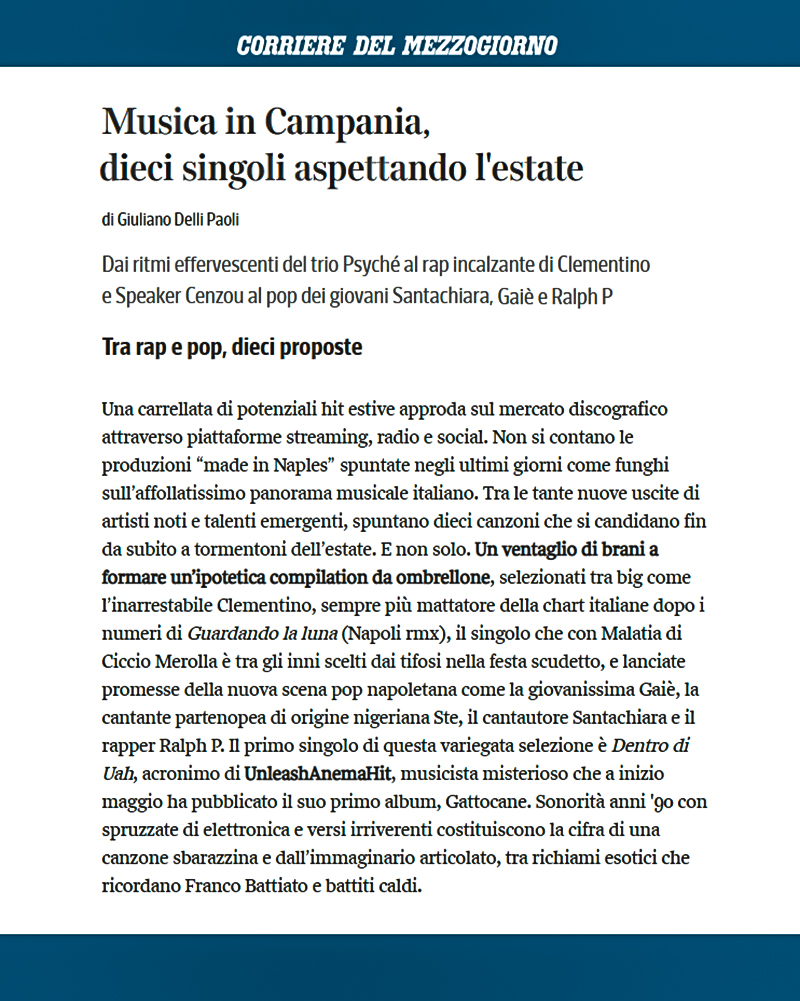 CORRIERE DEL MEZZOGIORNO

Musica in Campania, dieci singoli aspettando l'estate

di Giuliano Delli Paoli

Dai ritmi effervescenti del trio Psyché al rap incalzante di Clementino e Speaker Cenzou al pop dei giovani Santachiara, Gaiè e Ralph P

Tra rap e pop, dieci proposte

Una carrellata di potenziali hit estive approda sul mercato discografico attraverso piattaforme streaming, radio e social. Non si contano le produzioni “made in Naples” spuntate negli ultimi giorni come funghi sull’affollatissimo panorama musicale italiano. Tra le tante nuove uscite di artisti noti e talenti emergenti, spuntano dieci canzoni che si candidano fin da subito a tormentoni dell’estate. E non solo. Un ventaglio di brani a formare un’ipotetica compilation da ombrellone, selezionati tra big come l’inarrestabile Clementino, sempre più mattatore della chart italiane dopo i numeri di Guardando la luna (Napoli rmx), il singolo che con Malatia di Ciccio Merolla è tra gli inni scelti dai tifosi nella festa scudetto, e lanciate promesse della nuova scena pop napoletana come la giovanissima Gaiè, la cantante partenopea di origine nigeriana Ste, il cantautore Santachiara e il rapper Ralph P. Il primo singolo di questa variegata selezione è Dentro di Uah, acronimo di UnleashAnemaHit, musicista misterioso che a inizio maggio ha pubblicato il suo primo album, Gattocane. Sonorità anni '90 con spruzzate di elettronica e versi irriverenti costituiscono la cifra di una canzone sbarazzina e dall’immaginario articolato, tra richiami esotici che ricordano Franco Battiato e battiti caldi.